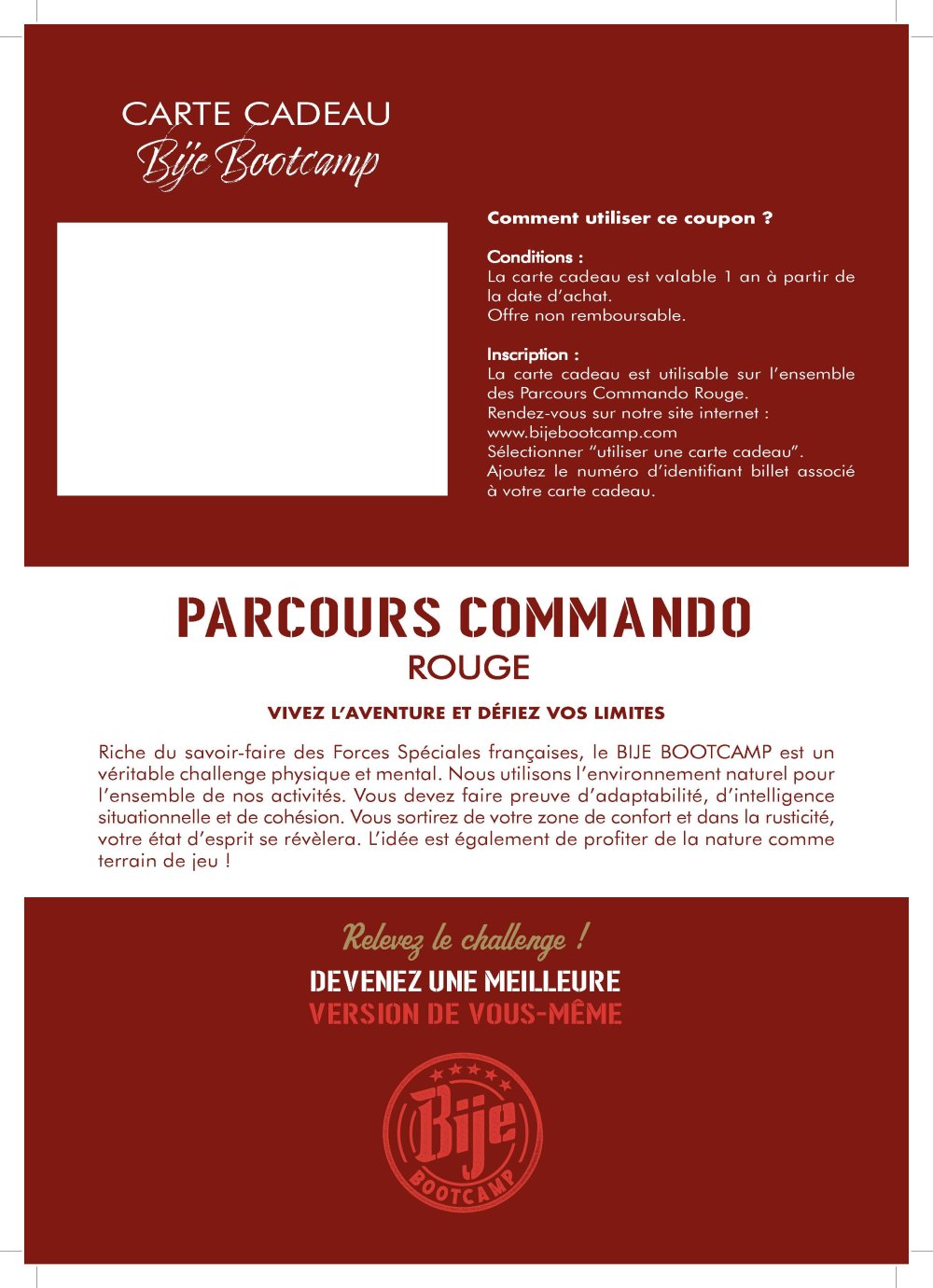 CARTE CADEAU
Bije Bootcamp

Comment utiliser ce coupon ?

Conditions :
La carte cadeau est valable 1 an à partir de la date d'achat.
Offre non remboursable.

Inscription :
La carte cadeau est utilisable sur l'ensemble des Parcours Commando Rouge.
Rendez-vous sur notre site internet : www.bijebootcamp.com
Sélectionner "utiliser une carte cadeau".
Ajoutez le numéro d'identifiant billet associé à votre carte cadeau.

PARCOURS COMMANDO
ROUGE

VIVEZ L'AVENTURE ET DÉFIEZ VOS LIMITES

Riche du savoir-faire des Forces Spéciales françaises, le BIJE BOOTCAMP est un véritable challenge physique et mental. Nous utilisons l'environnement naturel pour l'ensemble de nos activités. Vous devez faire preuve d'adaptabilité, d'intelligence situationnelle et de cohésion. Vous sortirez de votre zone de confort et dans la rusticité, votre état d'esprit se révèlera. L'idée est également de profiter de la nature comme terrain de jeu !

Relevez le challenge !
DEVENEZ UNE MEILLEURE
VERSION DE VOUS-MÊME

Bije
BOOTCAMP